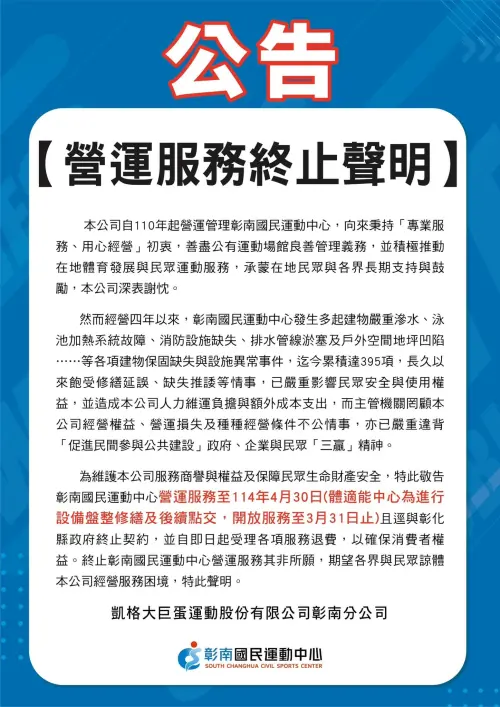 公告

【營運服務終止聲明】

本公司自110年起營運管理彰南國民運動中心，向來秉持「專業服務、用心經營」初衷，善盡公有運動場館良善管理義務，並積極推動在地體育發展與民眾運動服務，承蒙在地民眾與各界長期支持與鼓勵，本公司深表謝忱。

然而經營四年以來，彰南國民運動中心發生多起建物嚴重滲水、泳池加熱系統故障、消防設施缺失、排水管線淤塞及戶外空間地坪凹陷……等各項建物保固缺失與設施異常事件，迄今累積達395項，長久以來飽受修繕延誤、缺失推諉等情事，已嚴重影響民眾安全與使用權益，並造成本公司人力維運負擔與額外成本支出，而主管機關罔顧本公司經營權益、營運損失及種種經營條件不公情事，亦已嚴重違背「促進民間參與公共建設」政府、企業與民眾「三贏」精神。

為維護本公司服務商譽與權益及保障民眾生命財產安全，特此敬告彰南國民運動中心營運服務至114年4月30日(體適能中心為進行設備盤整修繕及後續點交，開放服務至3月31日止)且逕與彰化縣政府終止契約，並自即日起受理各項服務退費，以確保消費者權益。終止彰南國民運動中心營運服務其非所願，期望各界與民眾諒體本公司經營服務困境，特此聲明。

凱格大巨蛋運動股份有限公司彰南分公司

彰南國民運動中心
SOUTH CHANGHUA CIVIL SPORTS CENTER